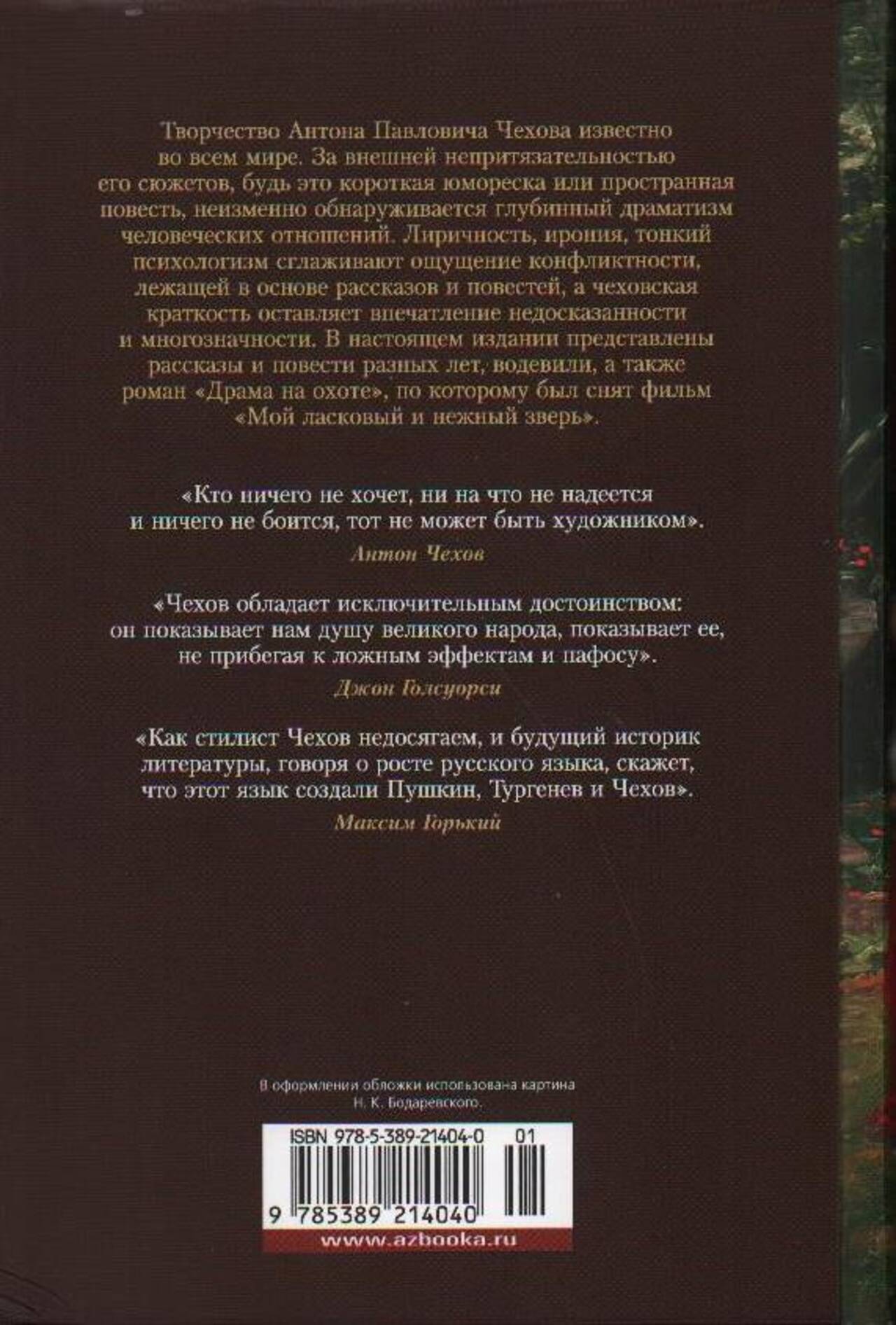 Творчество Антона Павловича Чехова известно во всем мире. За внешней непритязательностью его сюжетов, будь это короткая юмореска или пространная повесть, неизменно обнаруживается глубинный драматизм человеческих отношений. Лиричность, ирония, тонкий психологизм сглаживают ощущение конфликтности, лежащей в основе рассказов и повестей, а чеховская краткость оставляет впечатление недосказанности и многозначности. В настоящем издании представлены рассказы и повести разных лет, водевили, а также роман «Драма на охоте», по которому был снят фильм «Мой ласковый и нежный зверь».

«Кто ничего не хочет, ни на что не надеется и ничего не боится, тот не может быть художником».

Антон Чехов

«Чехов обладает исключительным достоинством: он показывает нам душу великого народа, показывает ее, не прибегая к ложным эффектам и пафосу».

Джон Голсуорси

«Как стилист Чехов недосягаем, и будущий историк литературы, говоря о росте русского языка, скажет, что этот язык создали Пушкин, Тургенев и Чехов».

Максим Горький

В оформлении обложки использована картина Н. К. Бодаревского.

ISBN 978-5-389-21404-0 01

9 785389 214040

www.azbooka.ru